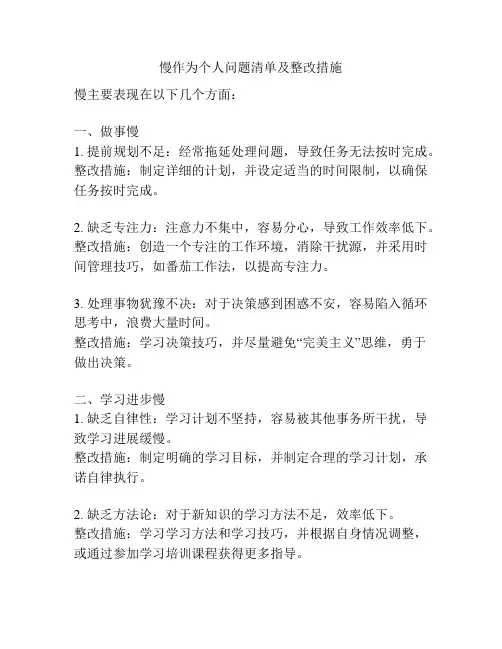 慢作为个人问题清单及整改措施

慢主要表现在以下几个方面：

一、做事慢
1. 提前规划不足：经常拖延处理问题，导致任务无法按时完成。
整改措施：制定详细的计划，并设定适当的时间限制，以确保任务按时完成。

2. 缺乏专注力：注意力不集中，容易分心，导致工作效率低下。
整改措施：创造一个专注的工作环境，消除干扰源，并采用时间管理技巧，如番茄工作法，以提高专注力。

3. 处理事物犹豫不决：对于决策感到困惑不安，容易陷入循环思考中，浪费大量时间。
整改措施：学习决策技巧，并尽量避免“完美主义”思维，勇于做出决策。

二、学习进步慢
1. 缺乏自律性：学习计划不坚持，容易被其他事务所干扰，导致学习进展缓慢。
整改措施：制定明确的学习目标，并制定合理的学习计划，承诺自律执行。

2. 缺乏方法论：对于新知识的学习方法不足，效率低下。
整改措施：学习学习方法和学习技巧，并根据自身情况调整，或通过参加学习培训课程获得更多指导。